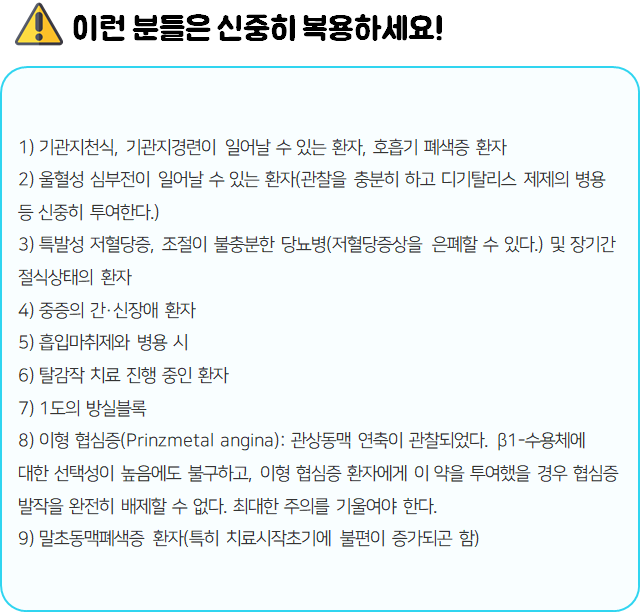 이런 분들은 신중히 복용하세요!

1) 기관지천식, 기관지경련이 일어날 수 있는 환자, 호흡기 폐색증 환자
2) 울혈성 심부전이 일어날 수 있는 환자(관찰을 충분히 하고 디기탈리스 제제의 병용 등 신중히 투여한다.)
3) 특발성 저혈당증, 조절이 불충분한 당뇨병(저혈당증상을 은폐할 수 있다.) 및 장기간 절식상태의 환자
4) 중증의 간·신장애 환자
5) 흡입마취제와 병용 시
6) 탈감작 치료 진행 중인 환자
7) 1도의 방실블록
8) 이형 협심증(Prinzmetal angina): 관상동맥 연축이 관찰되었다. β1-수용체에 대한 선택성이 높음에도 불구하고, 이형 협심증 환자에게 이 약을 투여했을 경우 협심증 발작을 완전히 배제할 수 없다. 최대한 주의를 기울여야 한다.
9) 말초동맥폐색증 환자(특히 치료시작초기에 불편이 증가되곤 함)